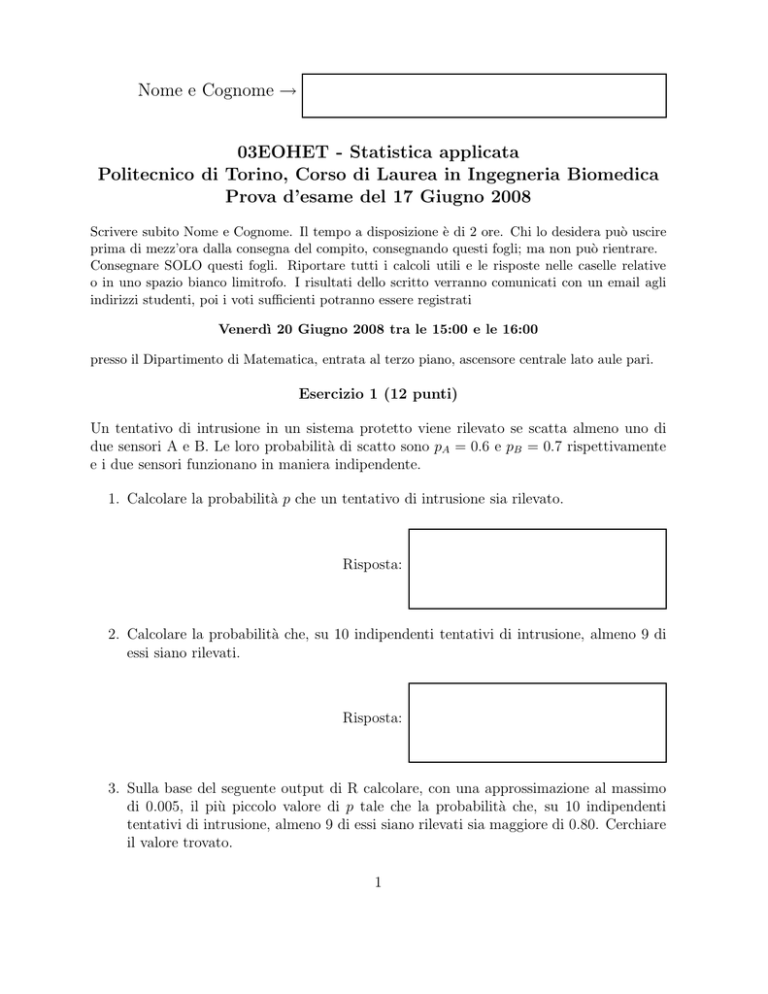 Nome e Cognome →

03EOHET - Statistica applicata
Politecnico di Torino, Corso di Laurea in Ingegneria Biomedica
Prova d'esame del 17 Giugno 2008

Scrivere subito Nome e Cognome. Il tempo a disposizione è di 2 ore. Chi lo desidera può uscire prima di mezz'ora dalla consegna del compito, consegnando questi fogli; ma non può rientrare. Consegnare SOLO questi fogli. Riportare tutti i calcoli utili e le risposte nelle caselle relative o in uno spazio bianco limitrofo. I risultati dello scritto verranno comunicati con un email agli indirizzi studenti, poi i voti sufficienti potranno essere registrati

Venerdì 20 Giugno 2008 tra le 15:00 e le 16:00

presso il Dipartimento di Matematica, entrata al terzo piano, ascensore centrale lato aule pari.

Esercizio 1 (12 punti)

Un tentativo di intrusione in un sistema protetto viene rilevato se scatta almeno uno di due sensori A e B. Le loro probabilità di scatto sono $p_A = 0.6$ e $p_B = 0.7$ rispettivamente e i due sensori funzionano in maniera indipendente.

1. Calcolare la probabilità $p$ che un tentativo di intrusione sia rilevato.

Risposta:

2. Calcolare la probabilità che, su 10 indipendenti tentativi di intrusione, almeno 9 di essi siano rilevati.

Risposta:

3. Sulla base del seguente output di R calcolare, con una approssimazione al massimo di 0.005, il più piccolo valore di $p$ tale che la probabilità che, su 10 indipendenti tentativi di intrusione, almeno 9 di essi siano rilevati sia maggiore di 0.80. Cerchiare il valore trovato.

1